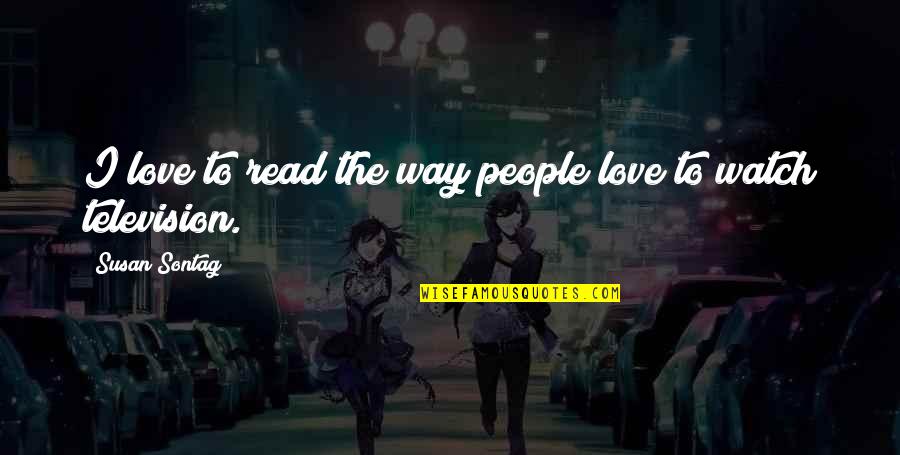 I love to read the way people love to watch television.

Susan Sontag

WISEFAMOUSQUOTES.COM